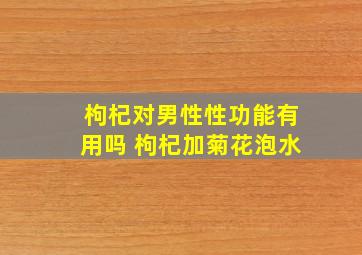 枸杞对男性性功能有用吗 枸杞加菊花泡水